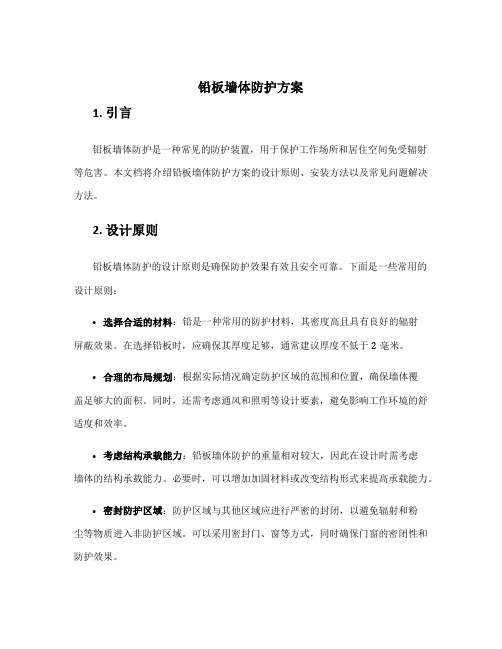 铅板墙体防护方案

1. 引言

铅板墙体防护是一种常见的防护装置，用于保护工作场所和居住空间免受辐射等危害。本文档将介绍铅板墙体防护方案的设计原则、安装方法以及常见问题解决方法。

2. 设计原则

铅板墙体防护的设计原则是确保防护效果有效且安全可靠。下面是一些常用的设计原则：

• 选择合适的材料：铅是一种常用的防护材料，其密度高且具有良好的辐射屏蔽效果。在选择铅板时，应确保其厚度足够，通常建议厚度不低于 2 毫米。

• 合理的布局规划：根据实际情况确定防护区域的范围和位置，确保墙体覆盖足够大的面积。同时，还需考虑通风和照明等设计要素，避免影响工作环境的舒适度和效率。

• 考虑结构承载能力：铅板墙体防护的重量相对较大，因此在设计时需考虑墙体的结构承载能力。必要时，可以增加加固材料或改变结构形式来提高承载能力。

• 密封防护区域：防护区域与其他区域应进行严密的封闭，以避免辐射和粉尘等物质进入非防护区域。可以采用密封门、窗等方式，同时确保门窗的密闭性和防护效果。